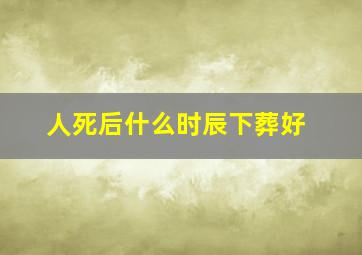 人死后什么时辰下葬好